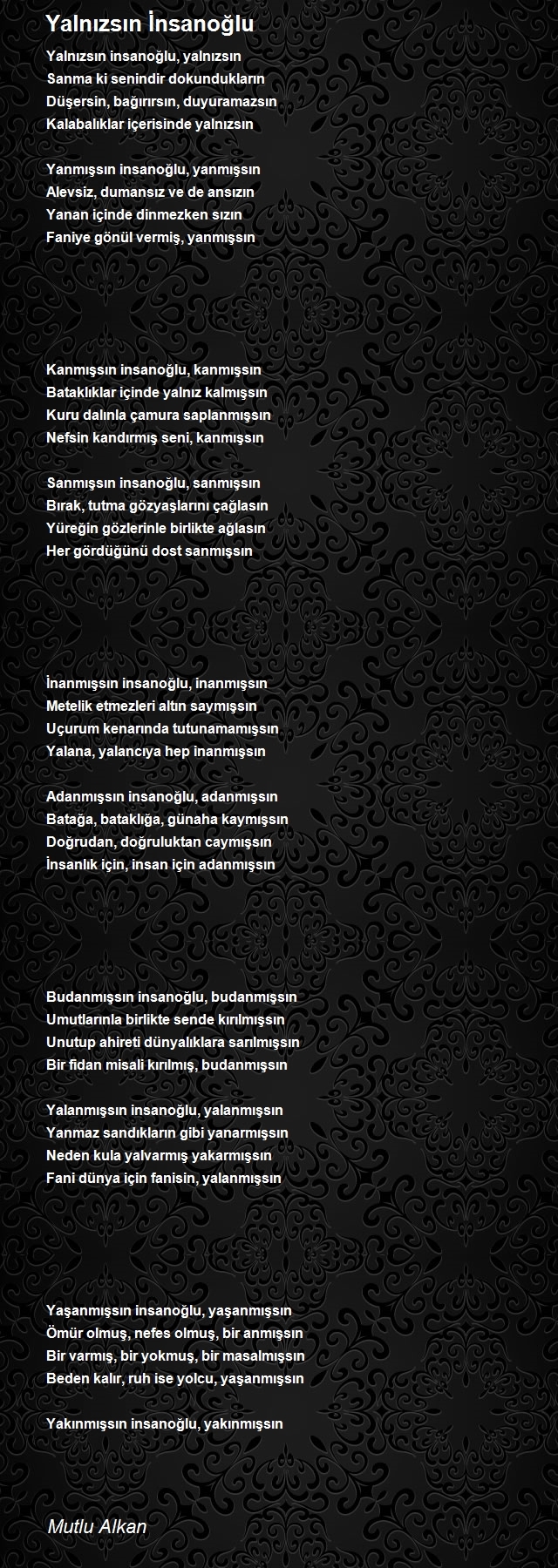 Yalnızsın İnsanoğlu

Yalnızsın insanoğlu, yalnızsın
Sanma ki senindir dokundukların
Düşersin, bağırırsın, duyuramazsın
Kalabalıklar içerisinde yalnızsın

Yanmışsın insanoğlu, yanmışsın
Alevsiz, dumansız ve de ansızın
Yanan içinde dinmezken sızın
Faniye gönül vermiş, yanmışsın

Kanmışsın insanoğlu, kanmışsın
Bataklıklar içinde yalnız kalmışsın
Kuru dalınla çamura saplanmışsın
Nefsin kandırmış seni, kanmışsın

Sanmışsın insanoğlu, sanmışsın
Bırak, tutma gözyaşlarını çağlasın
Yüreğin gözlerinle birlikte ağlasın
Her gördüğünü dost sanmışsın

İnanmışsın insanoğlu, inanmışsın
Metelik etmezleri altın saymışsın
Uçurum kenarında tutunamamışsın
Yalana, yalancıya hep inanmışsın

Adanmışsın insanoğlu, adanmışsın
Batağa, bataklığa, günaha kaymışsın
Doğrudan, doğruluktan caymışsın
İnsanlık için, insan için adanmışsın

Budanmışsın insanoğlu, budanmışsın
Umutlarınla birlikte sende kırılmışsın
Unutup ahireti dünyalıklara sarılmışsın
Bir fidan misali kırılmış, budanmışsın

Yalanmışsın insanoğlu, yalanmışsın
Yanmaz sandıkların gibi yanarmışsın
Neden kula yalvarmış yakarmışsın
Fani dünya için fanisin, yalanmışsın

Yaşanmışsın insanoğlu, yaşanmışsın
Ömür olmuş, nefes olmuş, bir anmışsın
Bir varmış, bir yokmuş, bir masalmışsın
Beden kalır, ruh ise yolcu, yaşanmışsın

Yakınmışsın insanoğlu, yakınmışsın

Mutlu Alkan